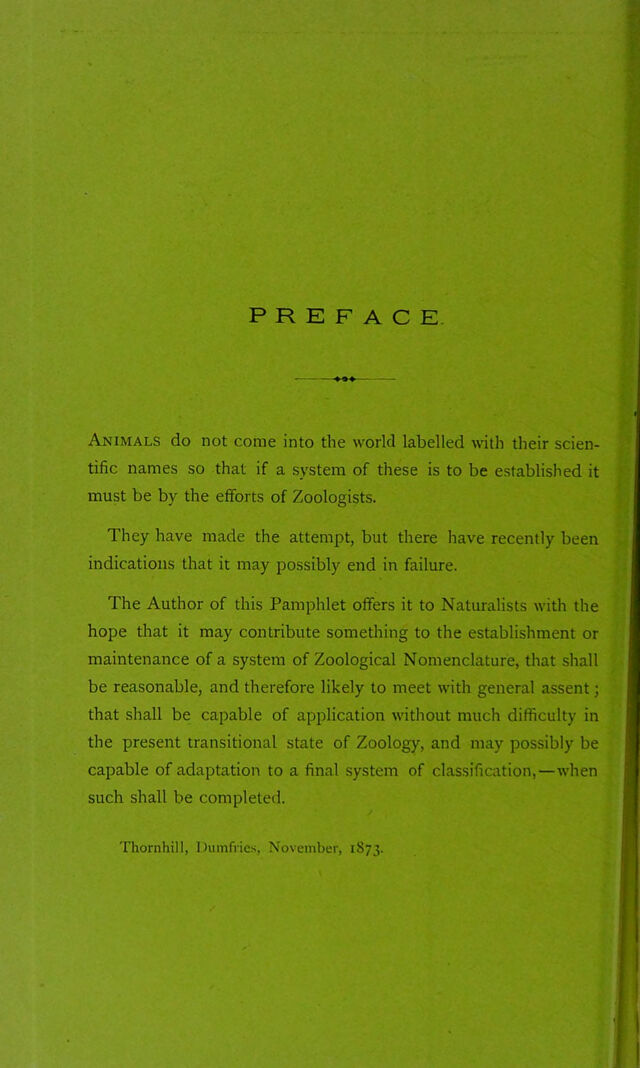 PREFACE.

Animals do not come into the world labelled with their scientific names so that if a system of these is to be established it must be by the efforts of Zoologists.

They have made the attempt, but there have recently been indications that it may possibly end in failure.

The Author of this Pamphlet offers it to Naturalists with the hope that it may contribute something to the establishment or maintenance of a system of Zoological Nomenclature, that shall be reasonable, and therefore likely to meet with general assent; that shall be capable of application without much difficulty in the present transitional state of Zoology, and may possibly be capable of adaptation to a final system of classification,—when such shall be completed.

Thornhill, Dumfries, November, 1873.